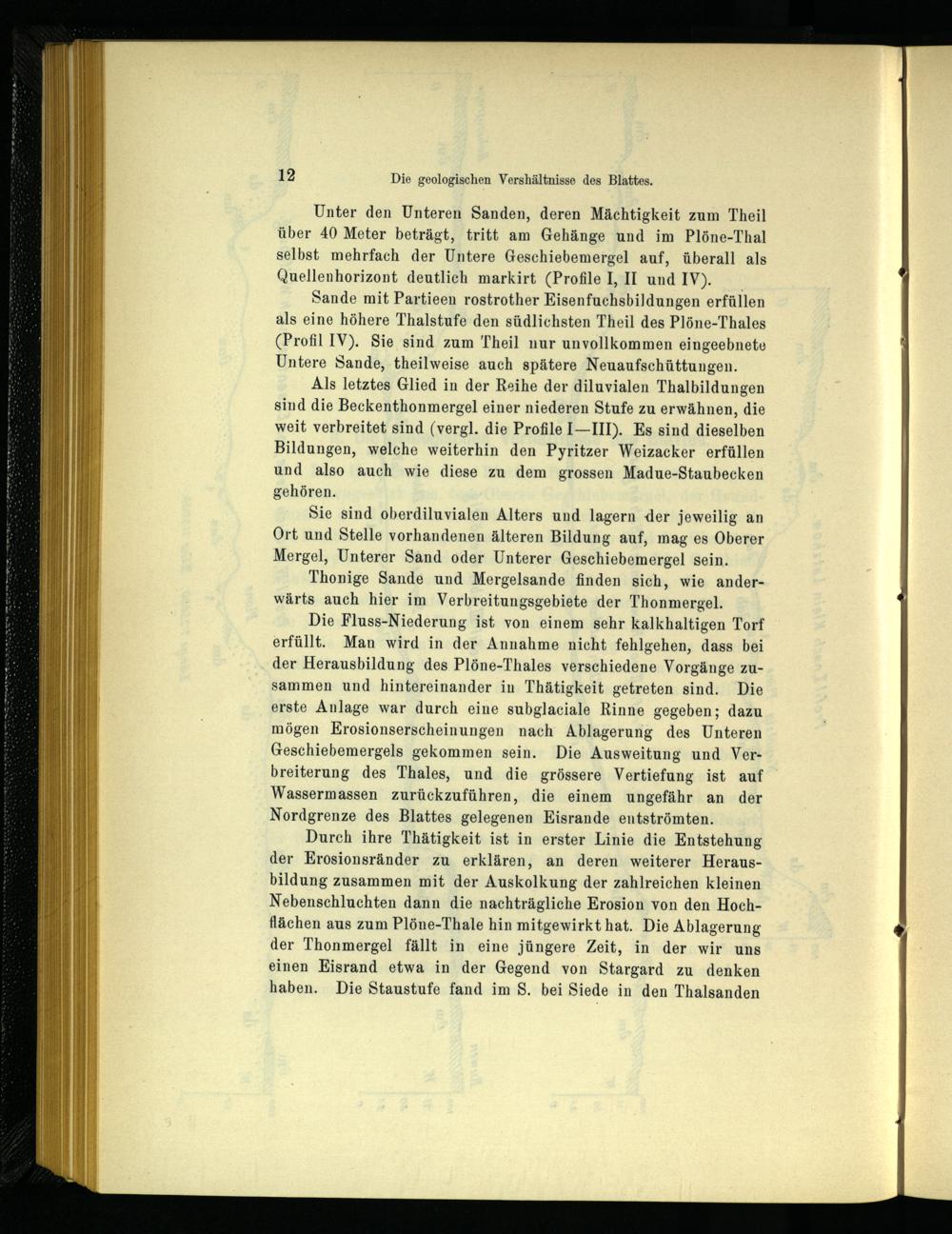 12 Die geologischen Vershältnisse des Blattes.

Unter den Unteren Sanden, deren Mächtigkeit zum Theil über 40 Meter beträgt, tritt am Gehänge und im Plöne-Thal selbst mehrfach der Untere Geschiebemergel auf, überall als Quellenhorizont deutlich markirt (Profile I, II und IV).

Sande mit Partieen rostrother Eisenfuchsbildungen erfüllen als eine höhere Thalstufe den südlichsten Theil des Plöne-Thales (Profil IV). Sie sind zum Theil nur unvollkommen eingeebnete Untere Sande, theilweise auch spätere Neuaufschüttungen.

Als letztes Glied in der Reihe der diluvialen Thalbildungen sind die Beckenthonmergel einer niederen Stufe zu erwähnen, die weit verbreitet sind (vergl. die Profile I—III). Es sind dieselben Bildungen, welche weiterhin den Pyritzer Weizacker erfüllen und also auch wie diese zu dem grossen Madue-Staubecken gehören.

Sie sind oberdiluvialen Alters und lagern der jeweilig an Ort und Stelle vorhandenen älteren Bildung auf, mag es Oberer Mergel, Unterer Sand oder Unterer Geschiebemergel sein.

Thonige Sande und Mergelsande finden sich, wie anderwärts auch hier im Verbreitungsgebiete der Thonmergel.

Die Fluss-Niederung ist von einem sehr kalkhaltigen Torf erfüllt. Man wird in der Annahme nicht fehlgehen, dass bei der Herausbildung des Plöne-Thales verschiedene Vorgänge zusammen und hintereinander in Thätigkeit getreten sind. Die erste Anlage war durch eine subglaciale Rinne gegeben; dazu mögen Erosionserscheinungen nach Ablagerung des Unteren Geschiebemergels gekommen sein. Die Ausweitung und Verbreiterung des Thales, und die grössere Vertiefung ist auf Wassermassen zurückzuführen, die einem ungefähr an der Nordgrenze des Blattes gelegenen Eisrande entströmten.

Durch ihre Thätigkeit ist in erster Linie die Entstehung der Erosionsränder zu erklären, an deren weiterer Herausbildung zusammen mit der Auskolkung der zahlreichen kleinen Nebenschluchten dann die nachträgliche Erosion von den Hochflächen aus zum Plöne-Thale hin mitgewirkt hat. Die Ablagerung der Thonmergel fällt in eine jüngere Zeit, in der wir uns einen Eisrand etwa in der Gegend von Stargard zu denken haben. Die Staustufe fand im S. bei Siede in den Thalsanden